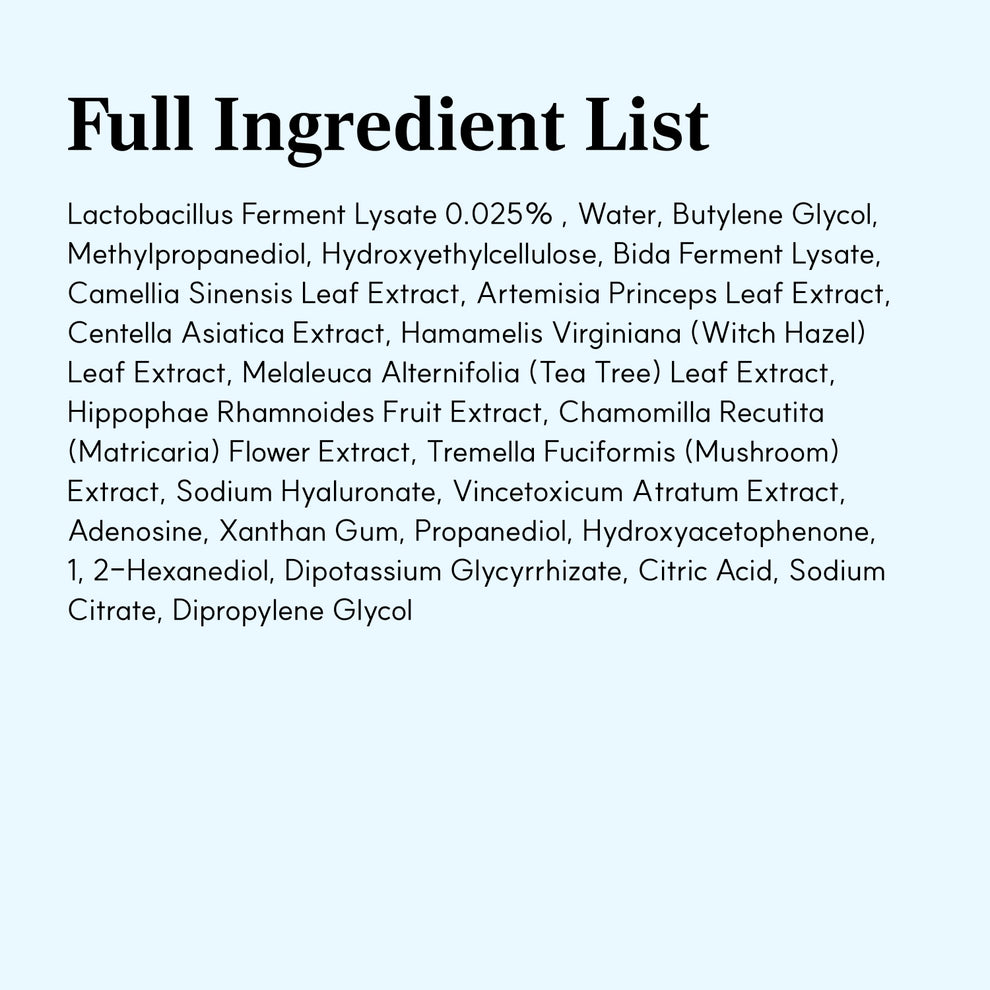 Full Ingredient List

Lactobacillus Ferment Lysate 0.025% , Water, Butylene Glycol, Methylpropanediol, Hydroxyethylcellulose, Bida Ferment Lysate, Camellia Sinensis Leaf Extract, Artemisia Princeps Leaf Extract, Centella Asiatica Extract, Hamamelis Virginiana (Witch Hazel) Leaf Extract, Melaleuca Alternifolia (Tea Tree) Leaf Extract, Hippophae Rhamnoides Fruit Extract, Chamomilla Recutita (Matricaria) Flower Extract, Tremella Fuciformis (Mushroom) Extract, Sodium Hyaluronate, Vincetoxicum Atratum Extract, Adenosine, Xanthan Gum, Propanediol, Hydroxyacetophenone, 1, 2-Hexanediol, Dipotassium Glycyrrhizate, Citric Acid, Sodium Citrate, Dipropylene Glycol